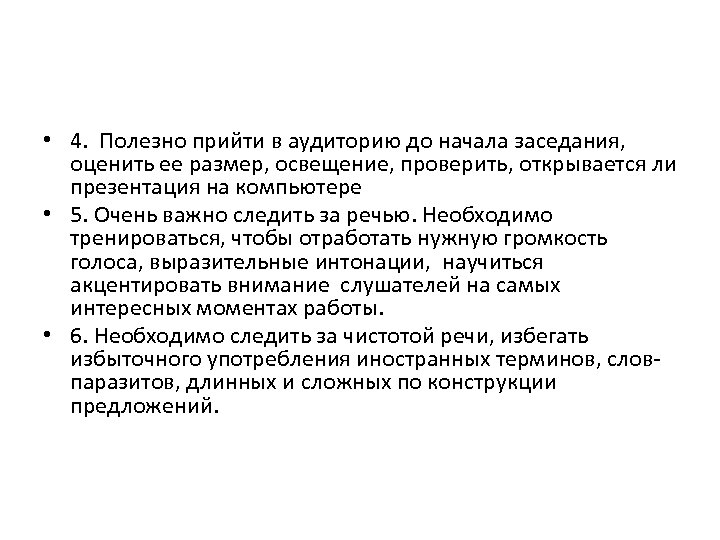 • 4. Полезно прийти в аудиторию до начала заседания, оценить ее размер, освещение, проверить, открывается ли презентация на компьютере

• 5. Очень важно следить за речью. Необходимо тренироваться, чтобы отработать нужную громкость голоса, выразительные интонации, научиться акцентировать внимание слушателей на самых интересных моментах работы.

• 6. Необходимо следить за чистотой речи, избегать избыточного употребления иностранных терминов, слов-паразитов, длинных и сложных по конструкции предложений.